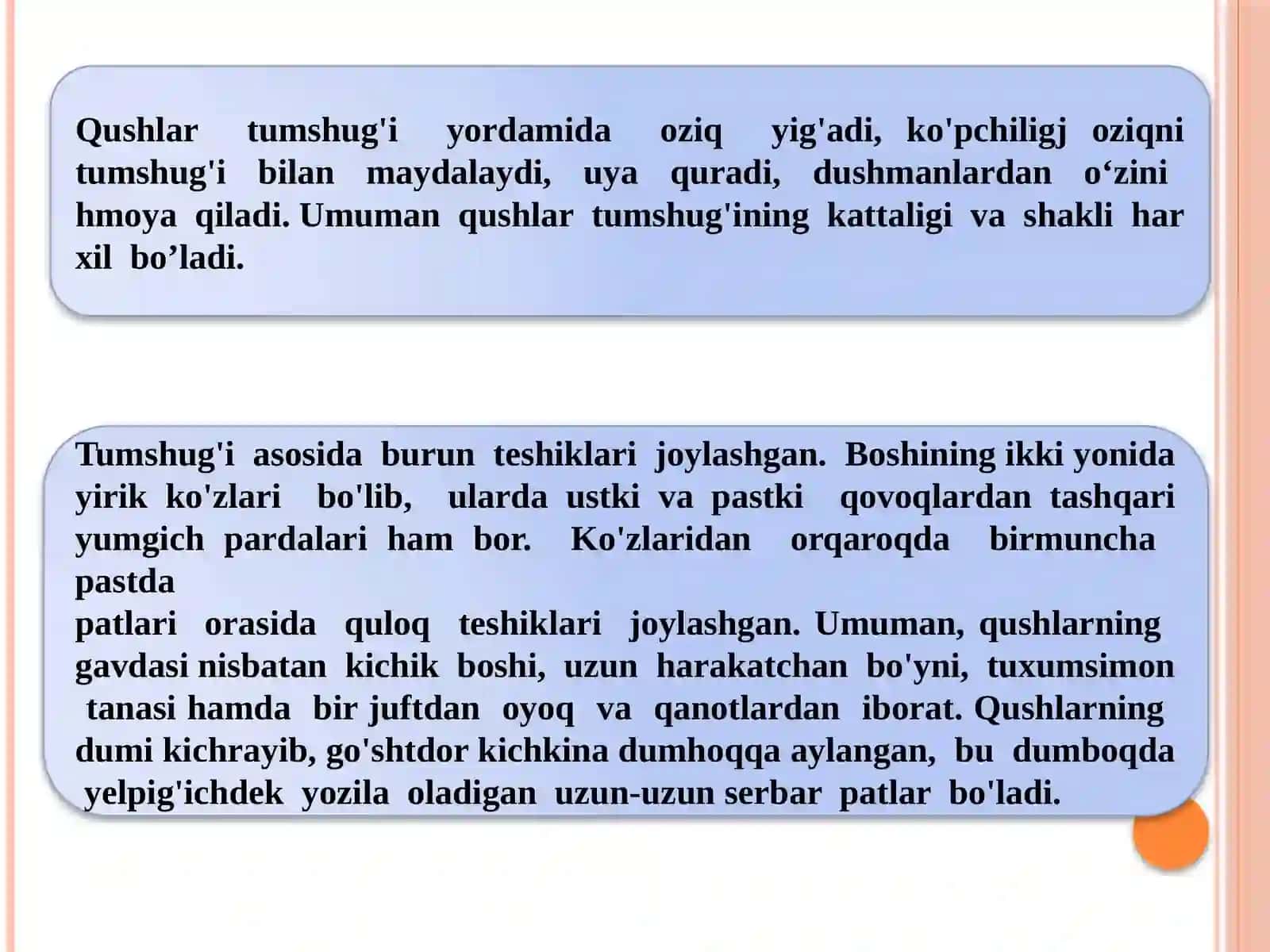 Qushlar tumshug'i yordamida oziq yig'adi, ko'pchiligj oziqni tumshug'i bilan maydalaydi, uya quradi, dushmanlardan o‘zini hmoya qiladi. Umuman qushlar tumshug'ining kattaligi va shakli har xil bo’ladi.

Tumshug'i asosida burun teshiklari joylashgan. Boshining ikki yonida yirik ko'zlari bo'lib, ularda ustki va pastki qovoqlardan tashqari yumgich pardalari ham bor. Ko'zlaridan orqaroqda birmuncha pastda
patlari orasida quloq teshiklari joylashgan. Umuman, qushlarning gavdasi nisbatan kichik boshi, uzun harakatchan bo'yni, tuxumsimon tanasi hamda bir juftdan oyoq va qanotlardan iborat. Qushlarning dumi kichrayib, go'shtdor kichkina dumhoqqa aylangan, bu dumboqda yelpig'ichdek yozila oladigan uzun-uzun serbar patlar bo'ladi.